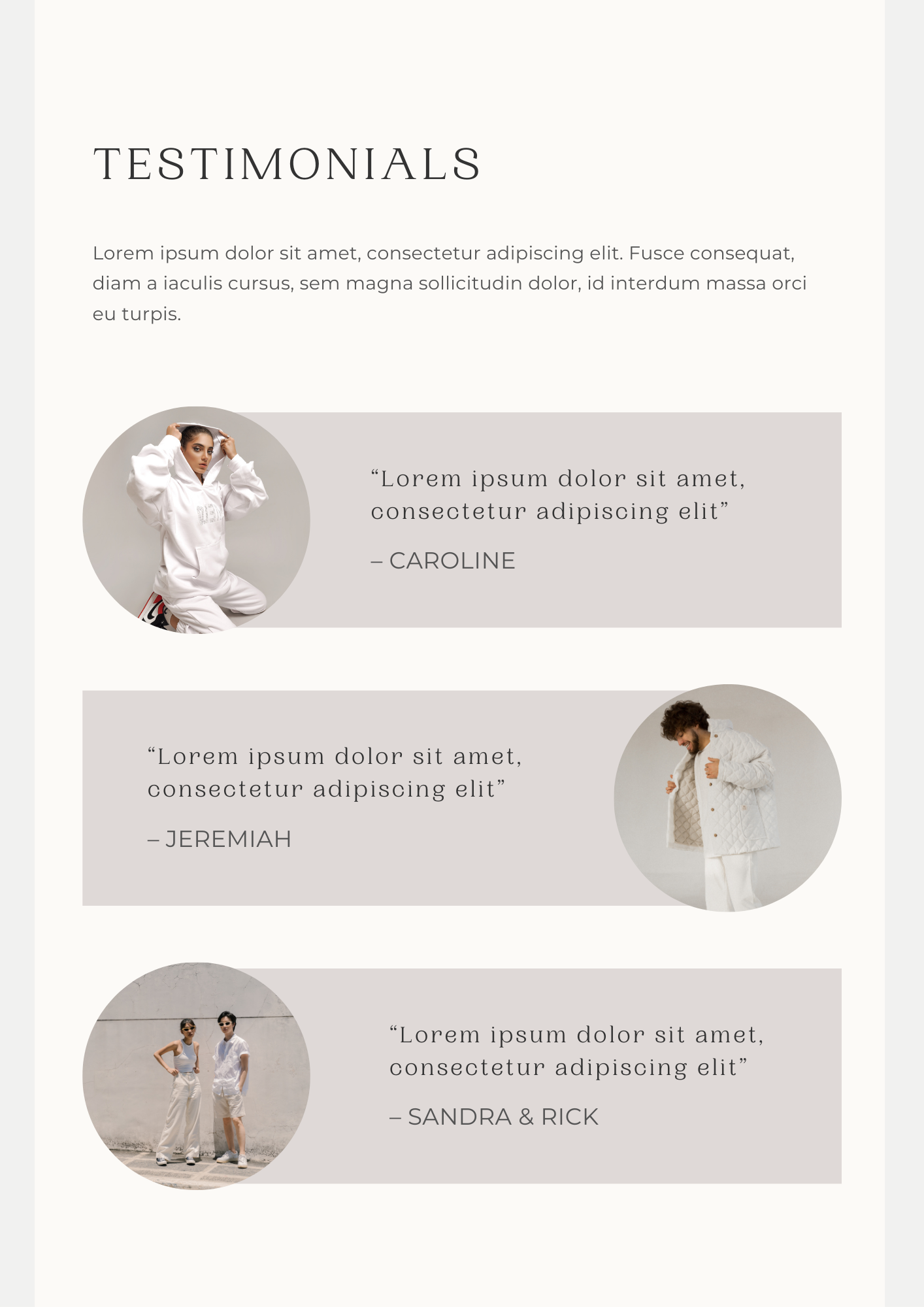 TESTIMONIALS

Lorem ipsum dolor sit amet, consectetur adipiscing elit. Fusce consequat, diam a iaculis cursus, sem magna sollicitudin dolor, id interdum massa orci eu turpis.

"Lorem ipsum dolor sit amet, consectetur adipiscing elit"

– CAROLINE

"Lorem ipsum dolor sit amet, consectetur adipiscing elit"

– JEREMIAH

"Lorem ipsum dolor sit amet, consectetur adipiscing elit"

– SANDRA & RICK